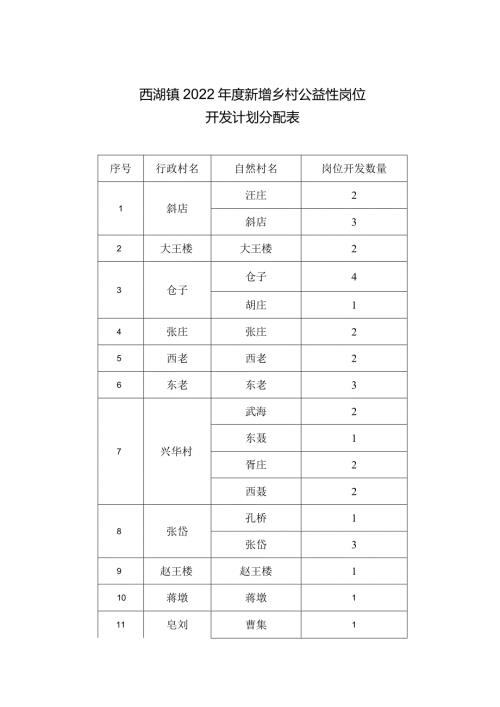 西湖镇 2022 年度新增乡村公益性岗位
开发计划分配表

| 序号 | 行政村名 | 自然村名 | 岗位开发数量 |
|---|---|---|---|
| 1 | 斜店 | 汪庄 | 2 |
|  |  | 斜店 | 3 |
| 2 | 大王楼 | 大王楼 | 2 |
| 3 | 仓子 | 仓子 | 4 |
|  |  | 胡庄 | 1 |
| 4 | 张庄 | 张庄 | 2 |
| 5 | 西老 | 西老 | 2 |
| 6 | 东老 | 东老 | 3 |
| 7 | 兴华村 | 武海 | 2 |
|  |  | 东聂 | 1 |
|  |  | 胥庄 | 2 |
|  |  | 西聂 | 2 |
| 8 | 张岱 | 孔桥 | 1 |
|  |  | 张岱 | 3 |
| 9 | 赵王楼 | 赵王楼 | 1 |
| 10 | 蒋墩 | 蒋墩 | 1 |
| 11 | 皂刘 | 曹集 | 1 |